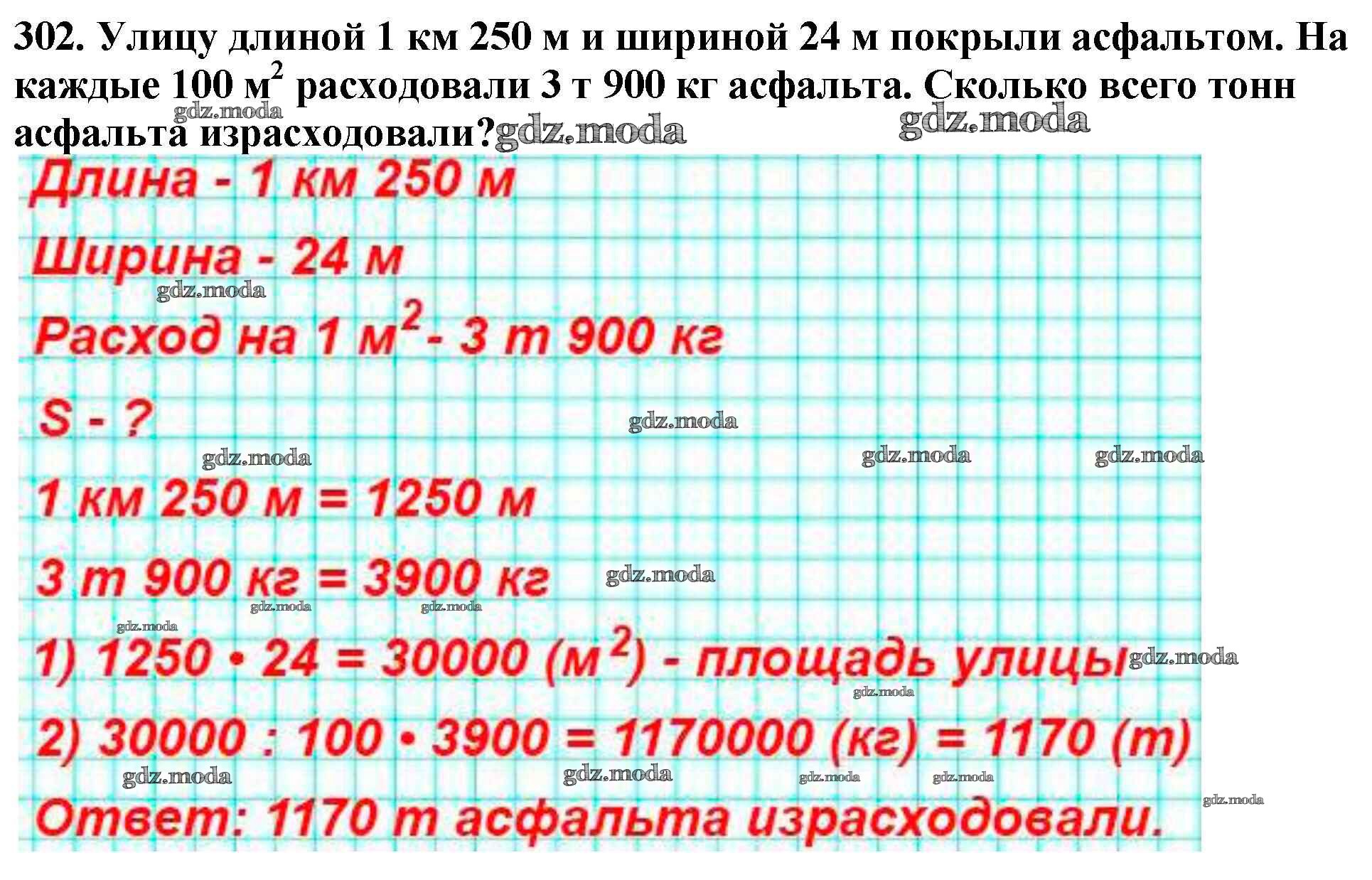 302. Улицу длиной 1 км 250 м и шириной 24 м покрыли асфальтом. На каждые 100 $м^2$ расходовали 3 т 900 кг асфальта. Сколько всего тонн асфальта израсходовали?

gdz.moda gdz.moda gdz.moda

Длина - 1 км 250 м

Ширина - 24 м

gdz.moda

Расход на 1 $м^2$ - 3 т 900 кг

S - ?

gdz.moda gdz.moda gdz.moda gdz.moda

1 км 250 м = 1250 м

3 т 900 кг = 3900 кг

gdz.moda gdz.moda gdz.moda gdz.moda

1) 1250 • 24 = 30000 ($м^2$) - площадь улицы

gdz.moda gdz.moda

2) 30000 : 100 • 3900 = 1170000 (кг) = 1170 (т)

gdz.moda gdz.moda gdz.moda gdz.moda gdz.moda

Ответ: 1170 т асфальта израсходовали.